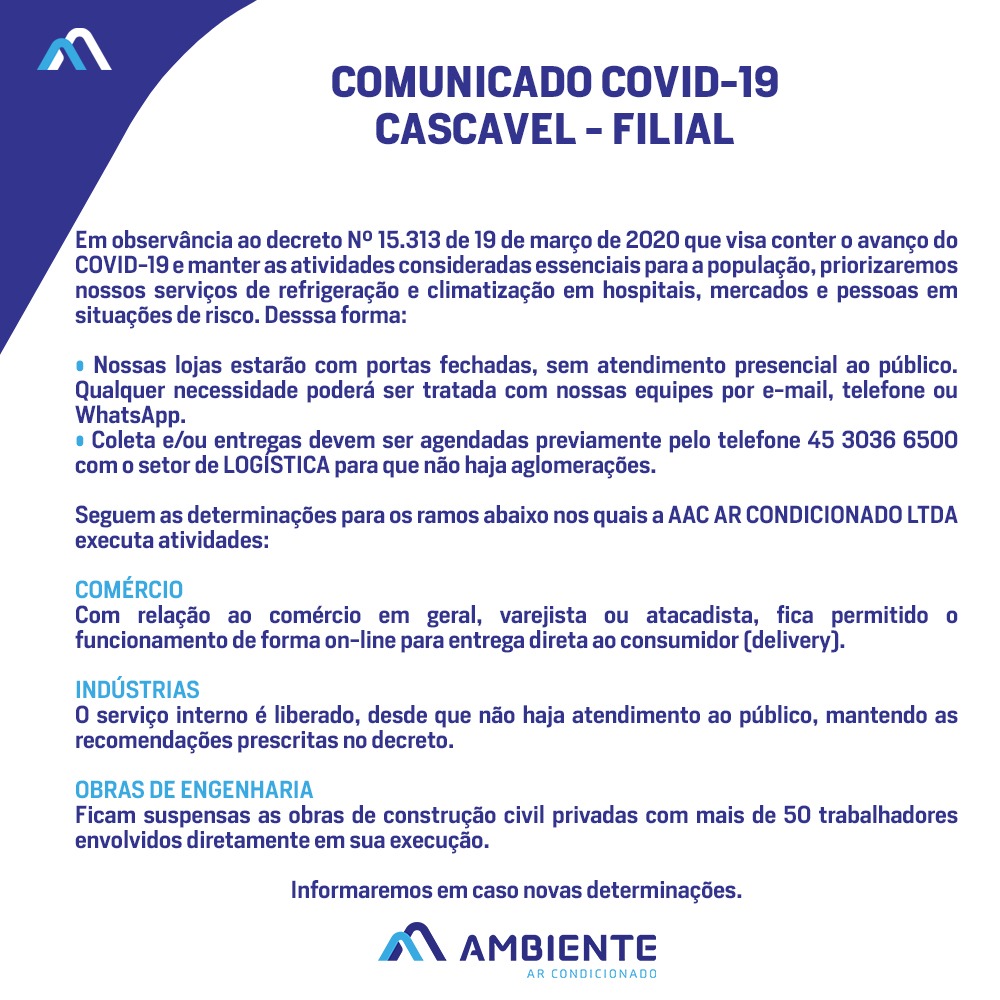 COMUNICADO COVID-19
CASCAVEL - FILIAL

Em observância ao decreto Nº 15.313 de 19 de março de 2020 que visa conter o avanço do COVID-19 e manter as atividades consideradas essenciais para a população, priorizaremos nossos serviços de refrigeração e climatização em hospitais, mercados e pessoas em situações de risco. Desssa forma:

• Nossas lojas estarão com portas fechadas, sem atendimento presencial ao público. Qualquer necessidade poderá ser tratada com nossas equipes por e-mail, telefone ou WhatsApp.
• Coleta e/ou entregas devem ser agendadas previamente pelo telefone 45 3036 6500 com o setor de LOGÍSTICA para que não haja aglomerações.

Seguem as determinações para os ramos abaixo nos quais a AAC AR CONDICIONADO LTDA executa atividades:

COMÉRCIO
Com relação ao comércio em geral, varejista ou atacadista, fica permitido o funcionamento de forma on-line para entrega direta ao consumidor (delivery).

INDÚSTRIAS
O serviço interno é liberado, desde que não haja atendimento ao público, mantendo as recomendações prescritas no decreto.

OBRAS DE ENGENHARIA
Ficam suspensas as obras de construção civil privadas com mais de 50 trabalhadores envolvidos diretamente em sua execução.

Informaremos em caso novas determinações.

AMBIENTE
AR CONDICIONADO